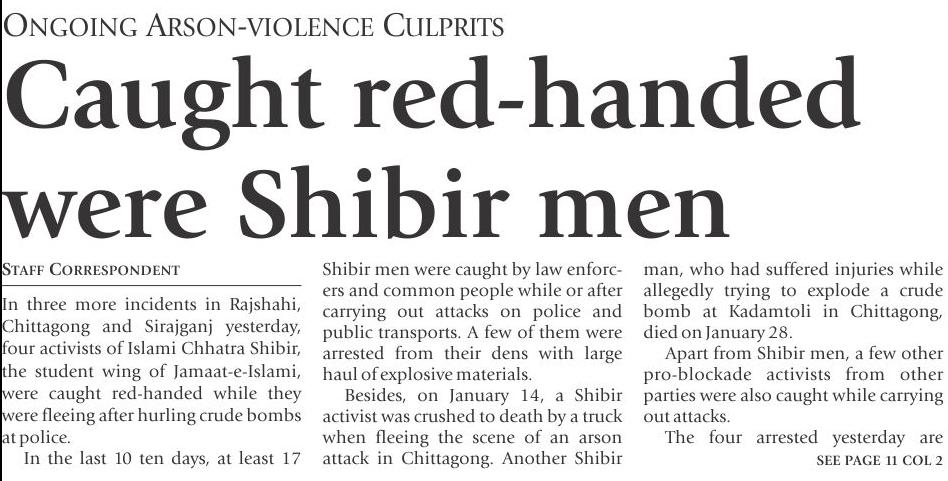 ONGOING ARSON-VIOLENCE CULPRITS

Caught red-handed were Shibir men

STAFF CORRESPONDENT

In three more incidents in Rajshahi, Chittagong and Sirajganj yesterday, four activists of Islami Chhatra Shibir, the student wing of Jamaat-e-Islami, were caught red-handed while they were fleeing after hurling crude bombs at police.

In the last 10 ten days, at least 17 Shibir men were caught by law enforcers and common people while or after carrying out attacks on police and public transports. A few of them were arrested from their dens with large haul of explosive materials.

Besides, on January 14, a Shibir activist was crushed to death by a truck when fleeing the scene of an arson attack in Chittagong. Another Shibir man, who had suffered injuries while allegedly trying to explode a crude bomb at Kadamtoli in Chittagong, died on January 28.

Apart from Shibir men, a few other pro-blockade activists from other parties were also caught while carrying out attacks.

The four arrested yesterday are

SEE PAGE 11 COL 2